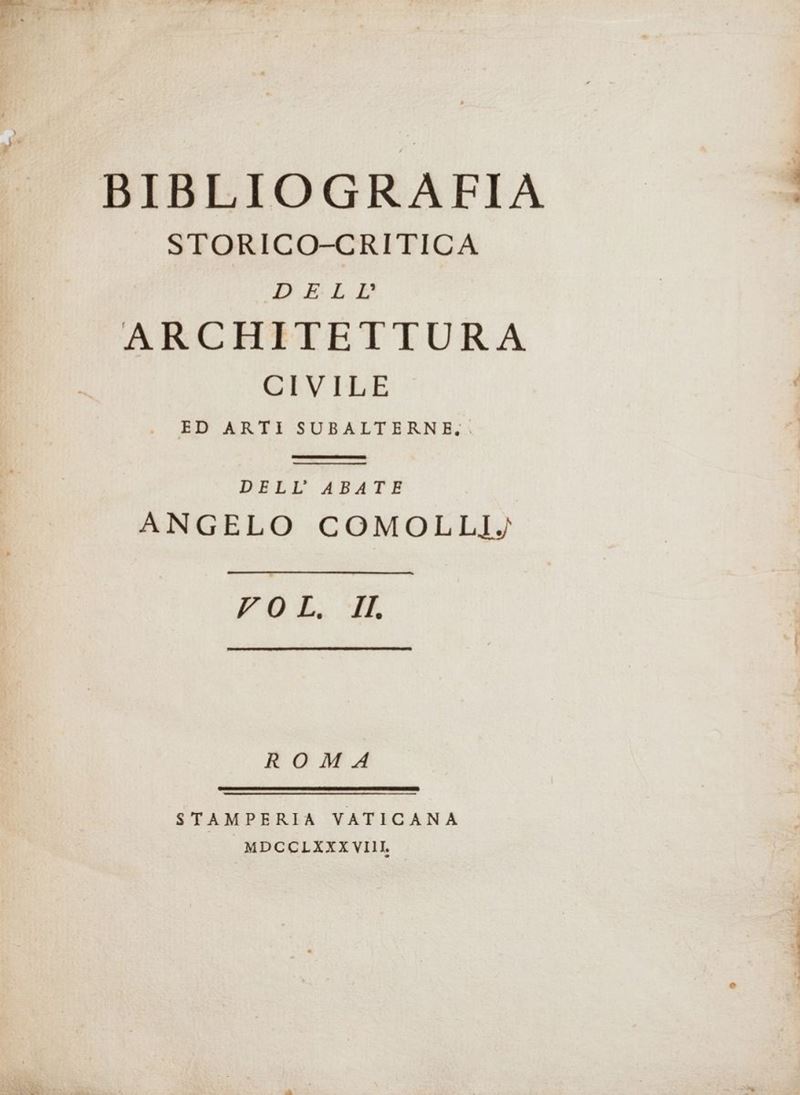 BIBLIOGRAFIA
STORICO-CRITICA
DELL'
ARCHITETTURA
CIVILE
ED ARTI SUBALTERNE.

DELL' ABATE
ANGELO COMOLLI.

VOL. II.

ROMA

STAMPERIA VATICANA
MDCCLXXXVIII.